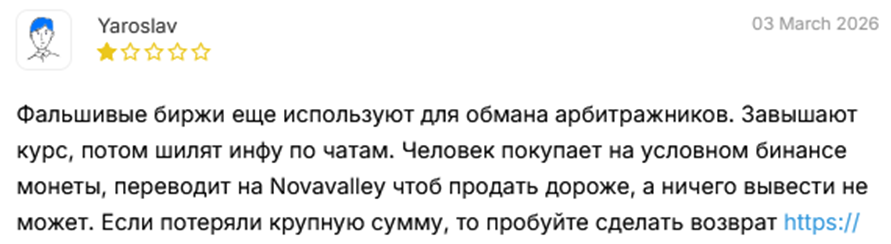 Yaroslav

03 March 2026

Фальшивые биржи еще используют для обмана арбитражников. Завышают курс, потом шилят инфу по чатам. Человек покупает на условном бинансе монеты, переводит на Novavalley чтоб продать дороже, а ничего вывести не может. Если потеряли крупную сумму, то пробуйте сделать возврат https://